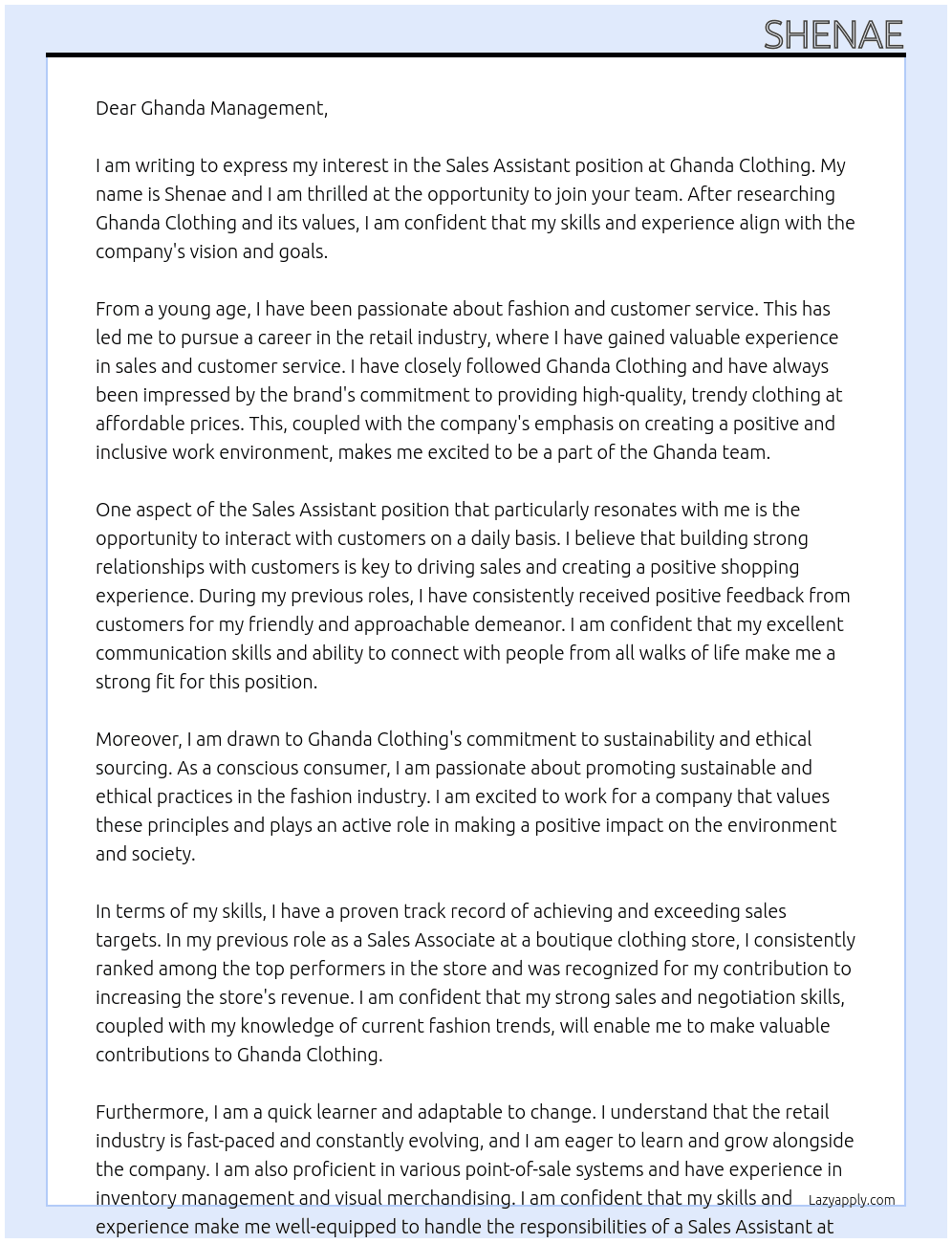 SHENAE

Dear Ghanda Management,

I am writing to express my interest in the Sales Assistant position at Ghanda Clothing. My name is Shenae and I am thrilled at the opportunity to join your team. After researching Ghanda Clothing and its values, I am confident that my skills and experience align with the company's vision and goals.

From a young age, I have been passionate about fashion and customer service. This has led me to pursue a career in the retail industry, where I have gained valuable experience in sales and customer service. I have closely followed Ghanda Clothing and have always been impressed by the brand's commitment to providing high-quality, trendy clothing at affordable prices. This, coupled with the company's emphasis on creating a positive and inclusive work environment, makes me excited to be a part of the Ghanda team.

One aspect of the Sales Assistant position that particularly resonates with me is the opportunity to interact with customers on a daily basis. I believe that building strong relationships with customers is key to driving sales and creating a positive shopping experience. During my previous roles, I have consistently received positive feedback from customers for my friendly and approachable demeanor. I am confident that my excellent communication skills and ability to connect with people from all walks of life make me a strong fit for this position.

Moreover, I am drawn to Ghanda Clothing's commitment to sustainability and ethical sourcing. As a conscious consumer, I am passionate about promoting sustainable and ethical practices in the fashion industry. I am excited to work for a company that values these principles and plays an active role in making a positive impact on the environment and society.

In terms of my skills, I have a proven track record of achieving and exceeding sales targets. In my previous role as a Sales Associate at a boutique clothing store, I consistently ranked among the top performers in the store and was recognized for my contribution to increasing the store's revenue. I am confident that my strong sales and negotiation skills, coupled with my knowledge of current fashion trends, will enable me to make valuable contributions to Ghanda Clothing.

Furthermore, I am a quick learner and adaptable to change. I understand that the retail industry is fast-paced and constantly evolving, and I am eager to learn and grow alongside the company. I am also proficient in various point-of-sale systems and have experience in inventory management and visual merchandising. I am confident that my skills and experience make me well-equipped to handle the responsibilities of a Sales Assistant at

Lazyapply.com